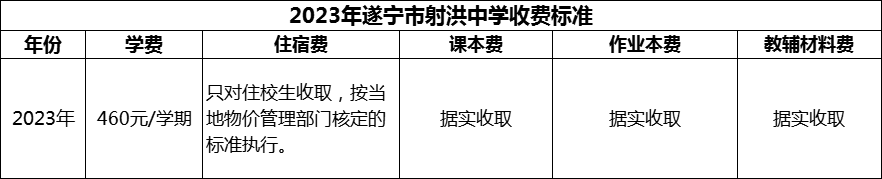 2023年遂宁市射洪中学收费标准

| 年份 | 学费 | 住宿费 | 课本费 | 作业本费 | 教辅材料费 |
|---|---|---|---|---|---|
| 2023年 | 460元/学期 | 只对住校生收取，按当地物价管理部门核定的标准执行。 | 据实收取 | 据实收取 | 据实收取 |